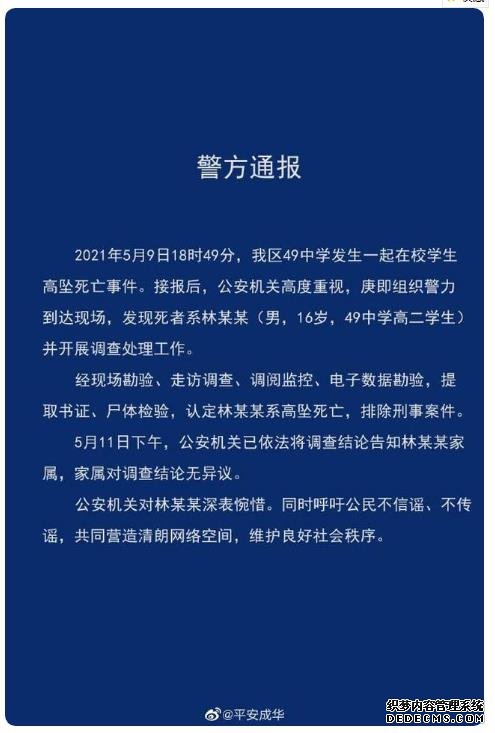 警方通报

2021年5月9日18时49分，我区49中学发生一起在校学生高坠死亡事件。接报后，公安机关高度重视，庚即组织警力到达现场，发现死者系林某某（男，16岁，49中学高二学生）并开展调查处理工作。

经现场勘验、走访调查、调阅监控、电子数据勘验，提取书证、尸体检验，认定林某某系高坠死亡，排除刑事案件。

5月11日下午，公安机关已依法将调查结论告知林某某家属，家属对调查结论无异议。

公安机关对林某某深表惋惜。同时呼吁公民不信谣、不传谣，共同营造清朗网络空间，维护良好社会秩序。

@平安成华

织梦内容管理系统
DEDECMS.COM